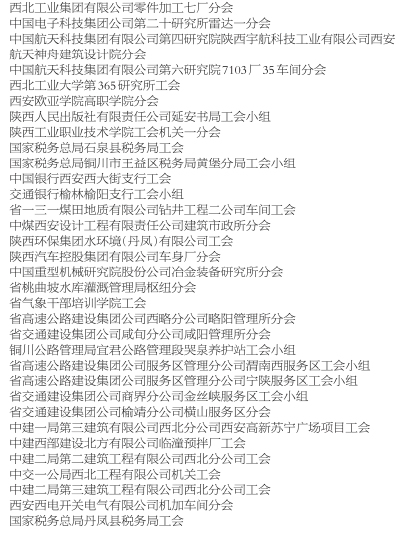 西北工业集团有限公司零件加工七厂分会
中国电子科技集团公司第二十研究所雷达一分会
中国航天科技集团有限公司第四研究院陕西宇航科技工业有限公司西安航天神舟建筑设计院分会
中国航天科技集团有限公司第六研究院7103厂35车间分会
西北工业大学第365研究所工会
西安欧亚学院高职学院分会
陕西人民出版社有限责任公司延安书局工会小组
陕西工业职业技术学院工会机关一分会
国家税务总局石泉县税务局工会
国家税务总局铜川市王益区税务局黄堡分局工会小组
中国银行西安西大街支行工会
交通银行榆林榆阳支行工会小组
省一三一煤田地质有限公司钻井工程二公司车间工会
中煤西安设计工程有限责任公司建筑市政所分会
陕西环保集团水环境(丹凤)有限公司工会
陕西汽车控股集团有限公司车身厂分会
中国重型机械研究院股份公司冶金装备研究所分会
省桃曲坡水库灌溉管理局枢纽分会
省气象干部培训学院工会
省高速公路建设集团公司西略分公司略阳管理所分会
省交通建设集团公司咸旬分公司咸阳管理所分会
铜川公路管理局宜君公路管理段哭泉养护站工会小组
省高速公路建设集团公司服务区管理分公司渭南西服务区工会小组
省高速公路建设集团公司服务区管理分公司宁陕服务区工会小组
省交通建设集团公司商界分公司金丝峡服务区工会小组
省交通建设集团公司榆靖分公司横山服务区分会
中建一局第三建筑有限公司西北分公司西安高新苏宁广场项目工会
中建西部建设北方有限公司临潼预拌厂工会
中建二局第二建筑工程有限公司西北分公司工会
中交一公局西北工程有限公司机关工会
中建二局第三建筑工程有限公司西北分公司工会
西安西电开关电气有限公司机加车间分会
国家税务总局丹凤县税务局工会